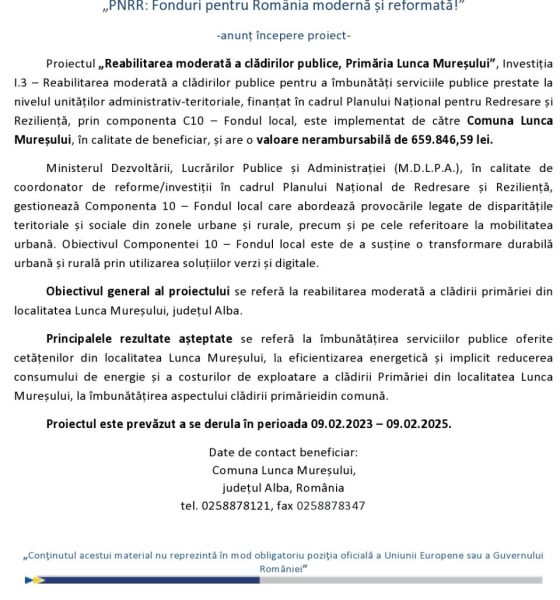 „PNRR: Fonduri pentru România modernă și reformată!”

-anunț începere proiect-

Proiectul „Reabilitarea moderată a clădirilor publice, Primăria Lunca Mureșului”, Investiția I.3 – Reabilitarea moderată a clădirilor publice pentru a îmbunătăți serviciile publice prestate la nivelul unităților administrativ-teritoriale, finanțat în cadrul Planului Național pentru Redresare și Reziliență, prin componenta C10 – Fondul local, este implementat de către Comuna Lunca Mureșului, în calitate de beneficiar, și are o valoare nerambursabilă de 659.846,59 lei.

Ministerul Dezvoltării, Lucrărilor Publice și Administrației (M.D.L.P.A.), în calitate de coordonator de reforme/investiții în cadrul Planului Național de Redresare și Reziliență, gestionează Componenta 10 – Fondul local care abordează provocările legate de disparitățile teritoriale și sociale din zonele urbane și rurale, precum și pe cele referitoare la mobilitatea urbană. Obiectivul Componentei 10 – Fondul local este de a susține o transformare durabilă urbană și rurală prin utilizarea soluțiilor verzi și digitale.

Obiectivul general al proiectului se referă la reabilitarea moderată a clădirii primăriei din localitatea Lunca Mureșului, județul Alba.

Principalele rezultate așteptate se referă la îmbunătățirea serviciilor publice oferite cetățenilor din localitatea Lunca Mureșului, la eficientizarea energetică și implicit reducerea consumului de energie și a costurilor de exploatare a clădirii Primăriei din localitatea Lunca Mureșului, la îmbunătățirea aspectului clădirii primărieidin comună.

Proiectul este prevăzut a se derula în perioada 09.02.2023 – 09.02.2025.

Date de contact beneficiar:
Comuna Lunca Mureșului,
județul Alba, România
tel. 0258878121, fax 0258878347

„Conținutul acestui material nu reprezintă în mod obligatoriu poziția oficială a Uniunii Europene sau a Guvernului României”